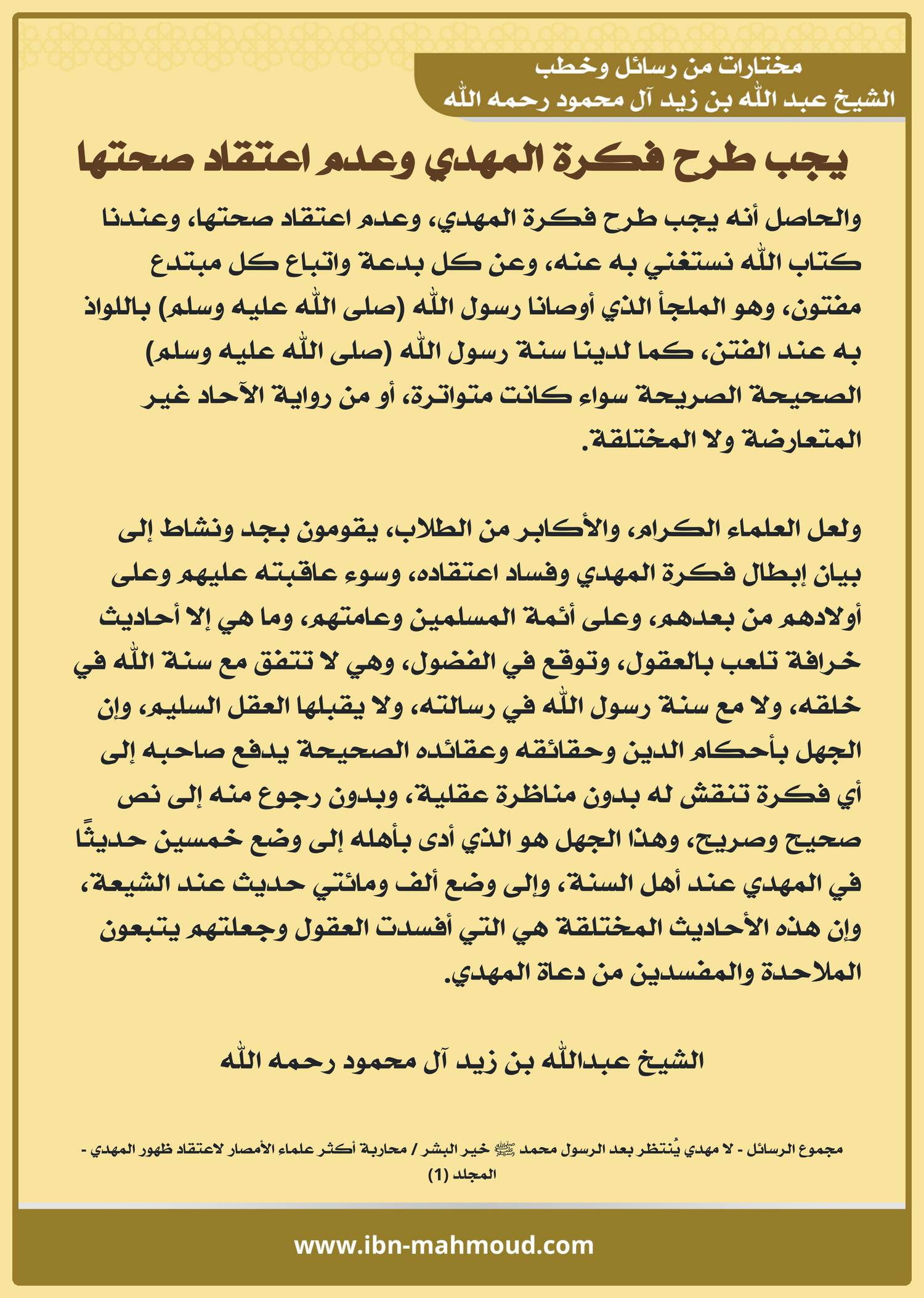 مختارات من رسائل وخطب
الشيخ عبد الله بن زيد آل محمود رحمه الله

يجب طرح فكرة المهدي وعدم اعتقاد صحتها

والحاصل أنه يجب طرح فكرة المهدي، وعدم اعتقاد صحتها، وعندنا كتاب الله نستغني به عنه، وعن كل بدعة واتباع كل مبتدع مفتون، وهو الملجأ الذي أوصانا رسول الله (صلى الله عليه وسلم) باللواذ به عند الفتن، كما لدينا سنة رسول الله (صلى الله عليه وسلم) الصحيحة الصريحة سواء كانت متواترة، أو من رواية الآحاد غير المتعارضة ولا المختلقة.

ولعل العلماء الكرام، والأكابر من الطلاب، يقومون بجد ونشاط إلى بيان إبطال فكرة المهدي وفساد اعتقاده، وسوء عاقبته عليهم وعلى أولادهم من بعدهم، وعلى أئمة المسلمين وعامتهم، وما هي إلا أحاديث خرافة تلعب بالعقول، وتوقع في الفضول، وهي لا تتفق مع سنة الله في خلقه، ولا مع سنة رسول الله في رسالته، ولا يقبلها العقل السليم، وإن الجهل بأحكام الدين وحقائقه وعقائده الصحيحة يدفع صاحبه إلى أي فكرة تنقش له بدون مناظرة عقلية، وبدون رجوع منه إلى نص صحيح وصريح، وهذا الجهل هو الذي أدى بأهله إلى وضع خمسين حديثًا في المهدي عند أهل السنة، وإلى وضع ألف ومائتي حديث عند الشيعة، وإن هذه الأحاديث المختلقة هي التي أفسدت العقول وجعلتهم يتبعون الملاحدة والمفسدين من دعاة المهدي.

الشيخ عبدالله بن زيد آل محمود رحمه الله

مجموع الرسائل - لا مهدي يُنتظر بعد الرسول محمد ﷺ خير البشر / محاربة أكثر علماء الأمصار لاعتقاد ظهور المهدي - المجلد (1)

www.ibn-mahmoud.com